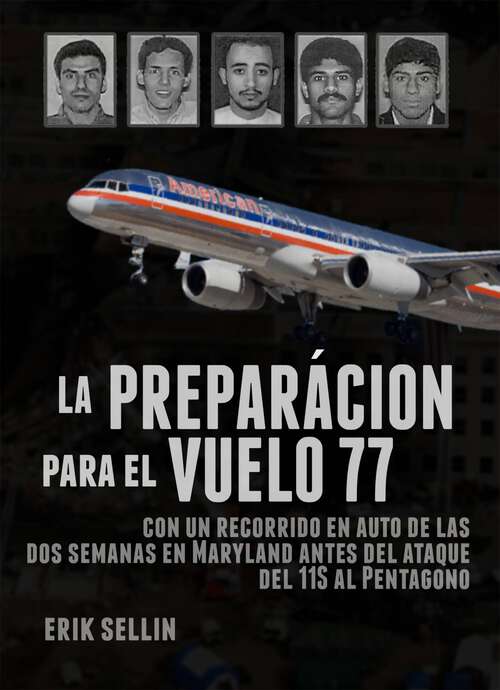 American

LA PREPARÁCION PARA EL VUELO 77

CON UN RECORRIDO EN AUTO DE LAS DOS SEMANAS EN MARYLAND ANTES DEL ATAQUE DEL 11S AL PENTAGONO

ERIK SELLIN